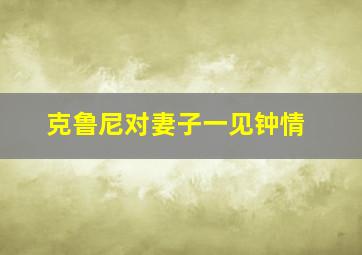 克鲁尼对妻子一见钟情